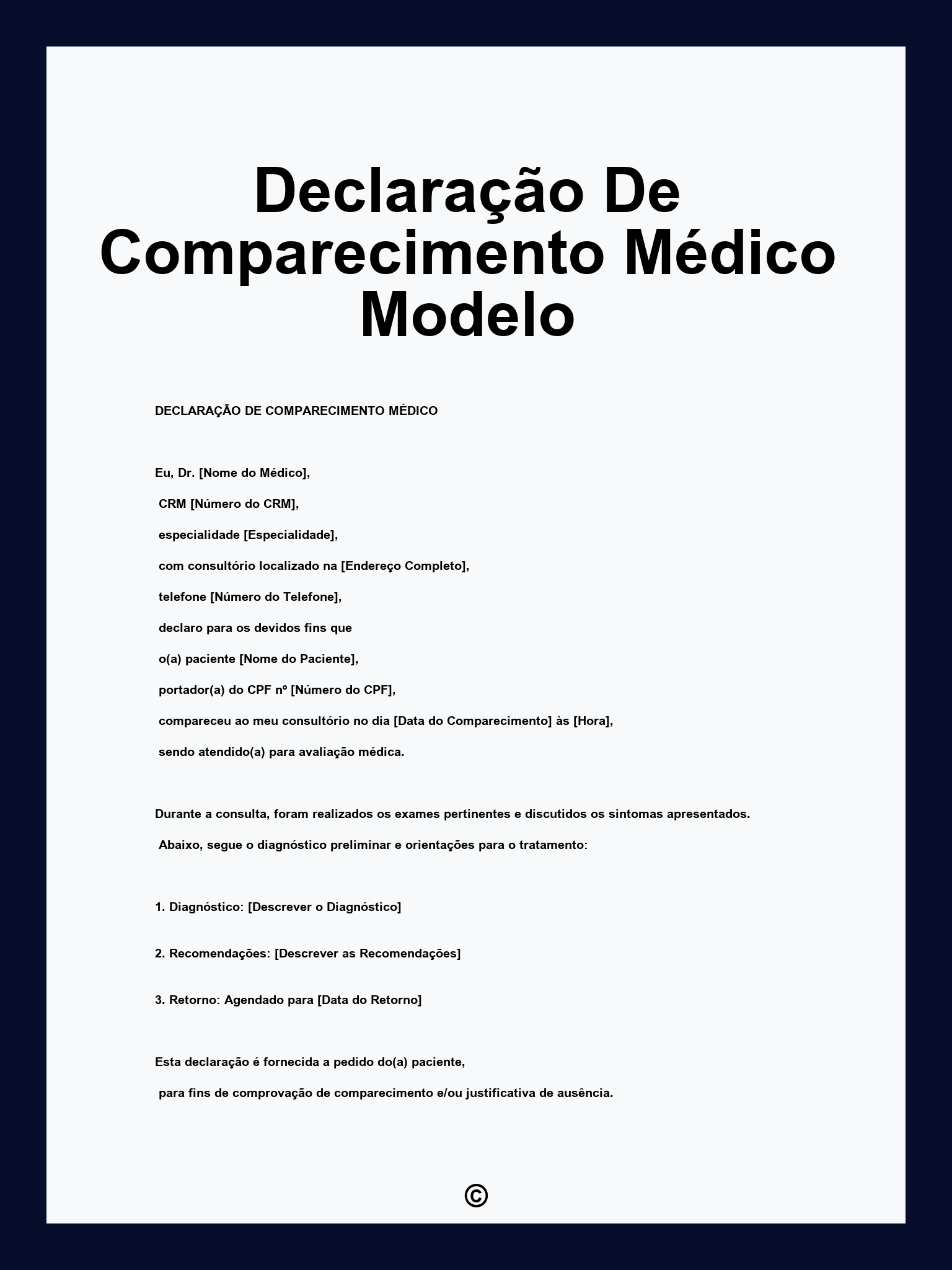 Declaração De Comparecimento Médico Modelo

DECLARAÇÃO DE COMPARECIMENTO MÉDICO

Eu, Dr. [Nome do Médico],

CRM [Número do CRM],

especialidade [Especialidade],

com consultório localizado na [Endereço Completo],

telefone [Número do Telefone],

declaro para os devidos fins que

o(a) paciente [Nome do Paciente],

portador(a) do CPF nº [Número do CPF],

compareceu ao meu consultório no dia [Data do Comparecimento] às [Hora],

sendo atendido(a) para avaliação médica.

Durante a consulta, foram realizados os exames pertinentes e discutidos os sintomas apresentados.

Abaixo, segue o diagnóstico preliminar e orientações para o tratamento:

1. Diagnóstico: [Descrever o Diagnóstico]

2. Recomendações: [Descrever as Recomendações]

3. Retorno: Agendado para [Data do Retorno]

Esta declaração é fornecida a pedido do(a) paciente,

para fins de comprovação de comparecimento e/ou justificativa de ausência.

©